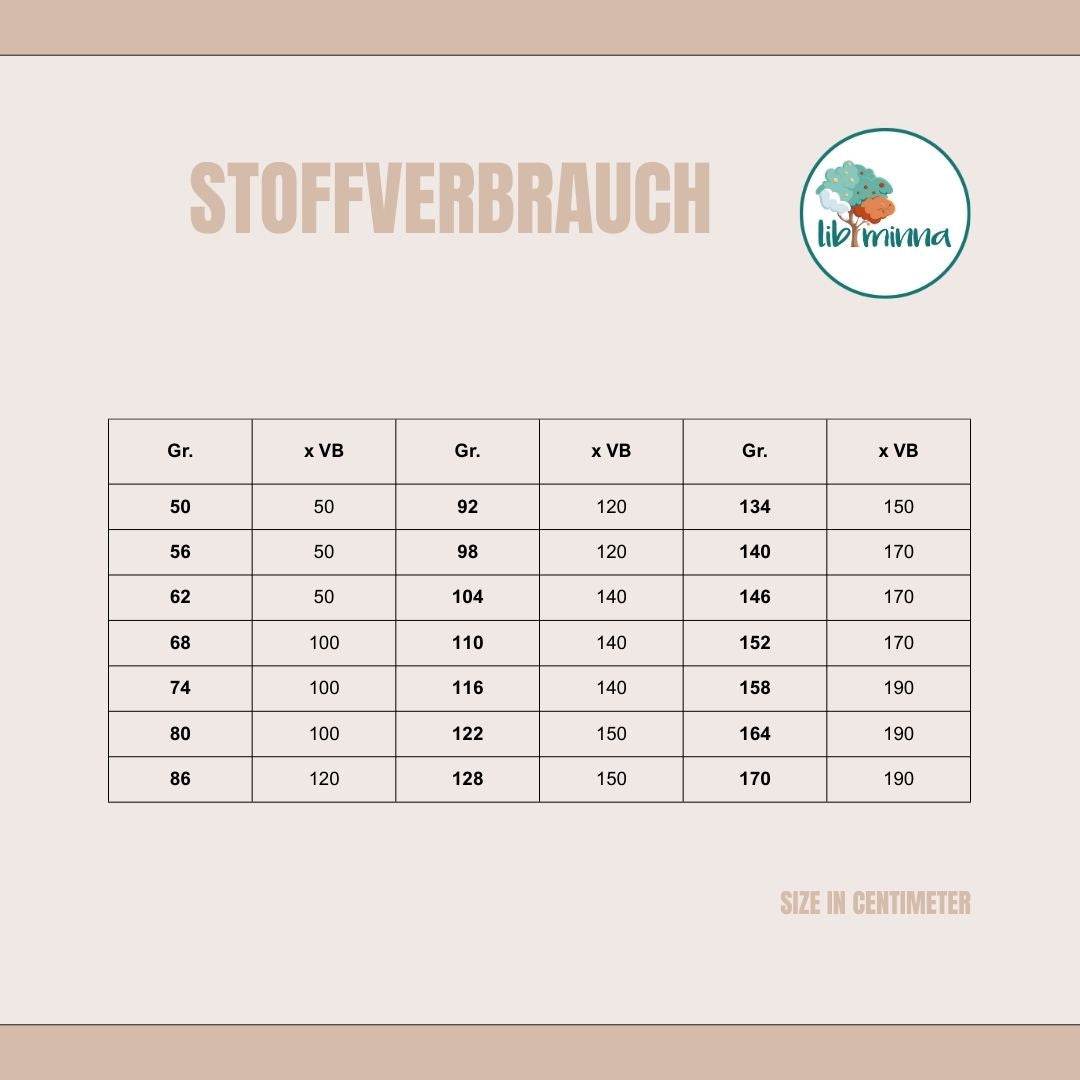 STOFFVERBRAUCH

libminna

| Gr. | x VB | Gr. | x VB | Gr. | x VB |
|---|---|---|---|---|---|
| 50 | 50 | 92 | 120 | 134 | 150 |
| 56 | 50 | 98 | 120 | 140 | 170 |
| 62 | 50 | 104 | 140 | 146 | 170 |
| 68 | 100 | 110 | 140 | 152 | 170 |
| 74 | 100 | 116 | 140 | 158 | 190 |
| 80 | 100 | 122 | 150 | 164 | 190 |
| 86 | 120 | 128 | 150 | 170 | 190 |

SIZE IN CENTIMETER